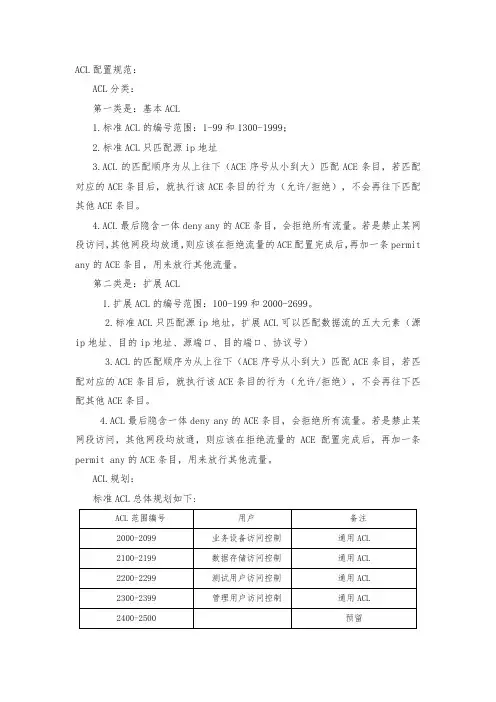 ACL 配置规范：

ACL 分类：

第一类是：基本 ACL

1.标准 ACL 的编号范围：1-99 和 1300-1999；

2.标准 ACL 只匹配源 ip 地址

3.ACL 的匹配顺序为从上往下（ACE 序号从小到大）匹配 ACE 条目，若匹配对应的 ACE 条目后，就执行该 ACE 条目的行为（允许/拒绝），不会再往下匹配其他 ACE 条目。

4.ACL 最后隐含一体 deny any 的 ACE 条目，会拒绝所有流量。若是禁止某网段访问，其他网段均放通，则应该在拒绝流量的 ACE 配置完成后，再加一条 permit any 的 ACE 条目，用来放行其他流量。

第二类是：扩展 ACL

1.扩展 ACL 的编号范围：100-199 和 2000-2699。

2.标准 ACL 只匹配源 ip 地址，扩展 ACL 可以匹配数据流的五大元素（源 ip 地址、目的 ip 地址、源端口、目的端口、协议号）

3.ACL 的匹配顺序为从上往下（ACE 序号从小到大）匹配 ACE 条目，若匹配对应的 ACE 条目后，就执行该 ACE 条目的行为（允许/拒绝），不会再往下匹配其他 ACE 条目。

4.ACL 最后隐含一体 deny any 的 ACE 条目，会拒绝所有流量。若是禁止某网段访问，其他网段均放通，则应该在拒绝流量的 ACE 配置完成后，再加一条 permit any 的 ACE 条目，用来放行其他流量。

ACL 规划：

标准 ACL 总体规划如下：

| ACL 范围编号 | 用户 | 备注 |
|---|---|---|
| 2000-2099 | 业务设备访问控制 | 通用 ACL |
| 2100-2199 | 数据存储访问控制 | 通用 ACL |
| 2200-2299 | 测试用户访问控制 | 通用 ACL |
| 2300-2399 | 管理用户访问控制 | 通用 ACL |
| 2400-2500 | | 预留 |